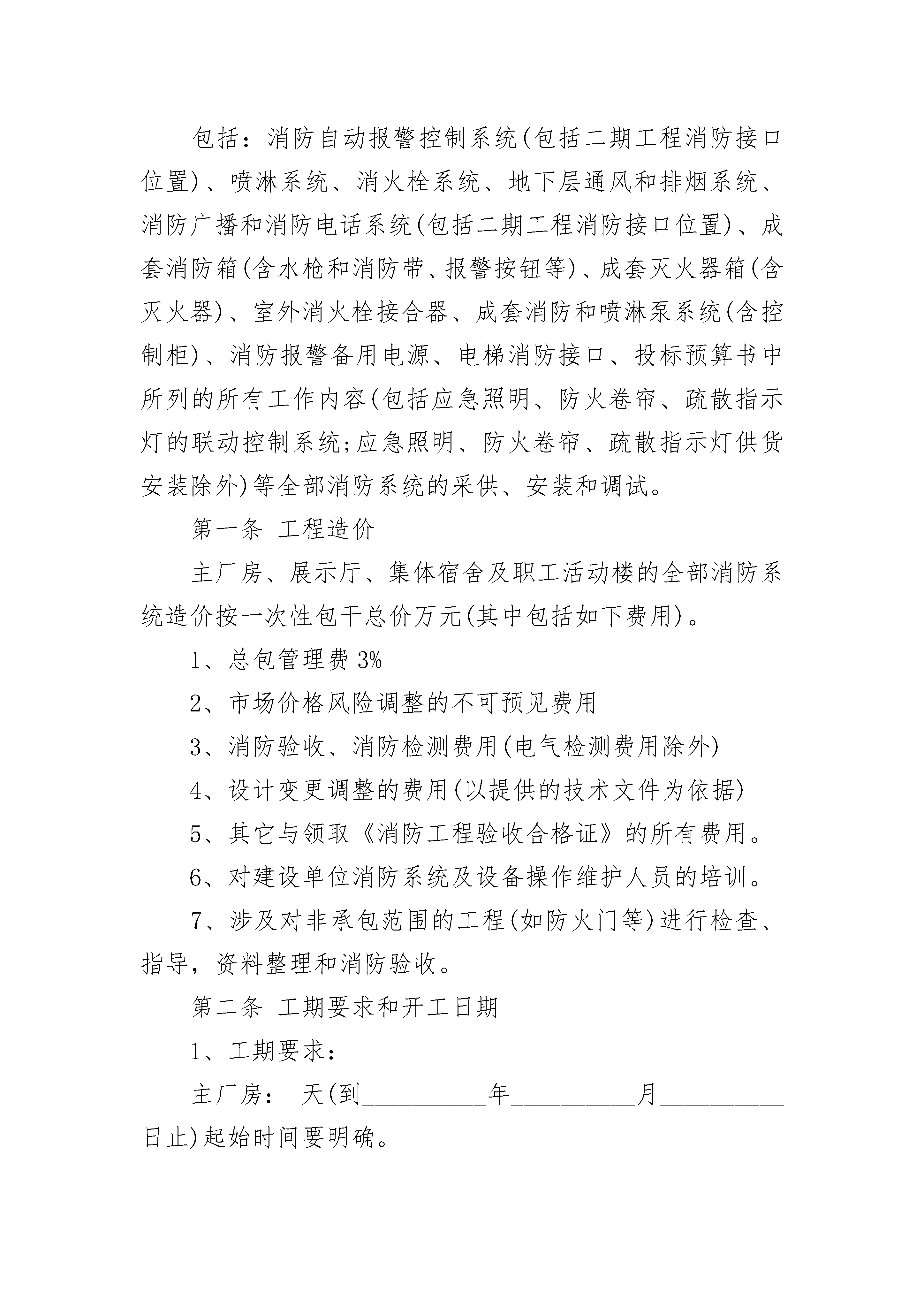 包括：消防自动报警控制系统(包括二期工程消防接口位置)、喷淋系统、消火栓系统、地下层通风和排烟系统、消防广播和消防电话系统(包括二期工程消防接口位置)、成套消防箱(含水枪和消防带、报警按钮等)、成套灭火器箱(含灭火器)、室外消火栓接合器、成套消防和喷淋泵系统(含控制柜)、消防报警备用电源、电梯消防接口、投标预算书中所列的所有工作内容(包括应急照明、防火卷帘、疏散指示灯的联动控制系统;应急照明、防火卷帘、疏散指示灯供货安装除外)等全部消防系统的采供、安装和调试。

第一条 工程造价

主厂房、展示厅、集体宿舍及职工活动楼的全部消防系统造价按一次性包干总价万元(其中包括如下费用)。

1、总包管理费 3%

2、市场价格风险调整的不可预见费用

3、消防验收、消防检测费用(电气检测费用除外)

4、设计变更调整的费用(以提供的技术文件为依据)

5、其它与领取《消防工程验收合格证》的所有费用。

6、对建设单位消防系统及设备操作维护人员的培训。

7、涉及对非承包范围的工程(如防火门等)进行检查、指导，资料整理和消防验收。

第二条 工期要求和开工日期

1、工期要求：

主厂房： 天(到__________年__________月__________日止)起始时间要明确。